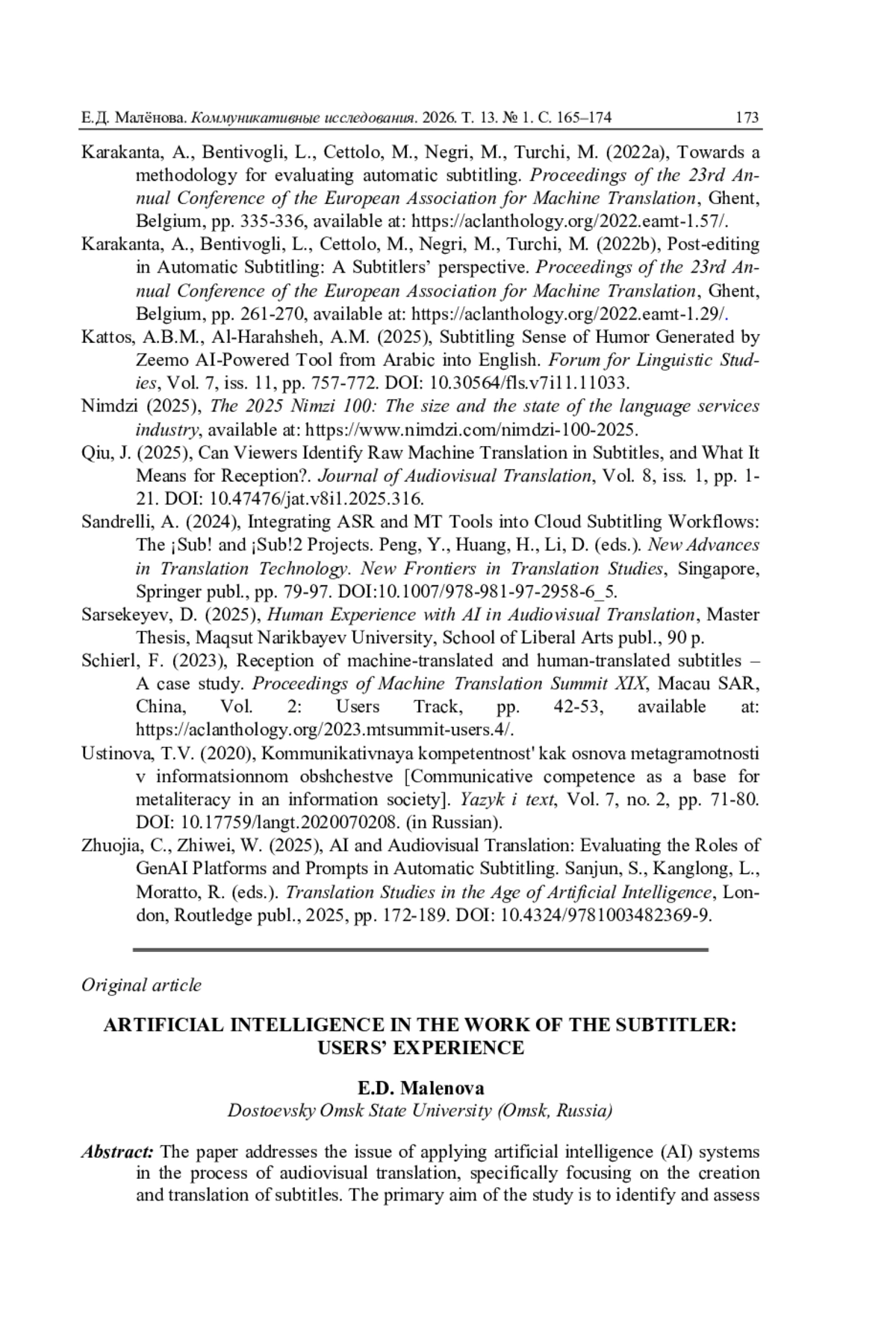 Е.Д. Малёнова. Коммуникативные исследования. 2026. Т. 13. № 1. С. 165–174 173

Karakanta, A., Bentivogli, L., Cettolo, M., Negri, M., Turchi, M. (2022a), Towards a methodology for evaluating automatic subtitling. Proceedings of the 23rd Annual Conference of the European Association for Machine Translation, Ghent, Belgium, pp. 335-336, available at: https://aclanthology.org/2022.eamt-1.57/.

Karakanta, A., Bentivogli, L., Cettolo, M., Negri, M., Turchi, M. (2022b), Post-editing in Automatic Subtitling: A Subtitlers' perspective. Proceedings of the 23rd Annual Conference of the European Association for Machine Translation, Ghent, Belgium, pp. 261-270, available at: https://aclanthology.org/2022.eamt-1.29/.

Kattos, A.B.M., Al-Harahsheh, A.M. (2025), Subtitling Sense of Humor Generated by Zeemo AI-Powered Tool from Arabic into English. Forum for Linguistic Studies, Vol. 7, iss. 11, pp. 757-772. DOI: 10.30564/fls.v7i11.11033.

Nimdzi (2025), The 2025 Nimzi 100: The size and the state of the language services industry, available at: https://www.nimdzi.com/nimdzi-100-2025.

Qiu, J. (2025), Can Viewers Identify Raw Machine Translation in Subtitles, and What It Means for Reception?. Journal of Audiovisual Translation, Vol. 8, iss. 1, pp. 1-21. DOI: 10.47476/jat.v8i1.2025.316.

Sandrelli, A. (2024), Integrating ASR and MT Tools into Cloud Subtitling Workflows: The ¡Sub! and ¡Sub!2 Projects. Peng, Y., Huang, H., Li, D. (eds.). New Advances in Translation Technology. New Frontiers in Translation Studies, Singapore, Springer publ., pp. 79-97. DOI:10.1007/978-981-97-2958-6_5.

Sarsekeyev, D. (2025), Human Experience with AI in Audiovisual Translation, Master Thesis, Maqsut Narikbayev University, School of Liberal Arts publ., 90 p.

Schierl, F. (2023), Reception of machine-translated and human-translated subtitles – A case study. Proceedings of Machine Translation Summit XIX, Macau SAR, China, Vol. 2: Users Track, pp. 42-53, available at: https://aclanthology.org/2023.mtsummit-users.4/.

Ustinova, T.V. (2020), Kommunikativnaya kompetentnost' kak osnova metagramotnosti v informatsionnom obshchestve [Communicative competence as a base for metaliteracy in an information society]. Yazyk i text, Vol. 7, no. 2, pp. 71-80. DOI: 10.17759/langt.2020070208. (in Russian).

Zhuojia, C., Zhiwei, W. (2025), AI and Audiovisual Translation: Evaluating the Roles of GenAI Platforms and Prompts in Automatic Subtitling. Sanjun, S., Kanglong, L., Moratto, R. (eds.). Translation Studies in the Age of Artificial Intelligence, London, Routledge publ., 2025, pp. 172-189. DOI: 10.4324/9781003482369-9.

Original article

ARTIFICIAL INTELLIGENCE IN THE WORK OF THE SUBTITLER: USERS' EXPERIENCE

E.D. Malenova
Dostoevsky Omsk State University (Omsk, Russia)

Abstract: The paper addresses the issue of applying artificial intelligence (AI) systems in the process of audiovisual translation, specifically focusing on the creation and translation of subtitles. The primary aim of the study is to identify and assess